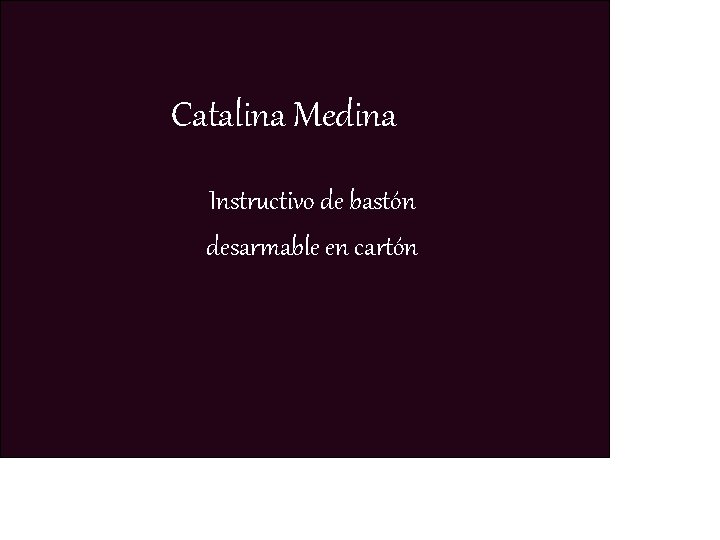 Catalina Medina

Instructivo de bastón desarmable en cartón